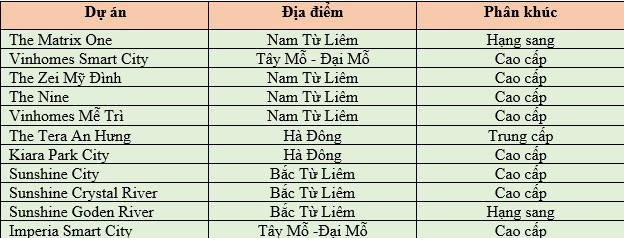 | Dự án | Địa điểm | Phân khúc |
|---|---|---|
| The Matrix One | Nam Từ Liêm | Hạng sang |
| Vinhomes Smart City | Tây Mỗ - Đại Mỗ | Cao cấp |
| The Zei Mỹ Đình | Nam Từ Liêm | Cao cấp |
| The Nine | Nam Từ Liêm | Cao cấp |
| Vinhomes Mễ Trì | Nam Từ Liêm | Cao cấp |
| The Tera An Hưng | Hà Đông | Trung cấp |
| Kiara Park City | Hà Đông | Cao cấp |
| Sunshine City | Bắc Từ Liêm | Cao cấp |
| Sunshine Crystal River | Bắc Từ Liêm | Cao cấp |
| Sunshine Goden River | Bắc Từ Liêm | Hạng sang |
| Imperia Smart City | Tây Mỗ -Đại Mỗ | Cao cấp |